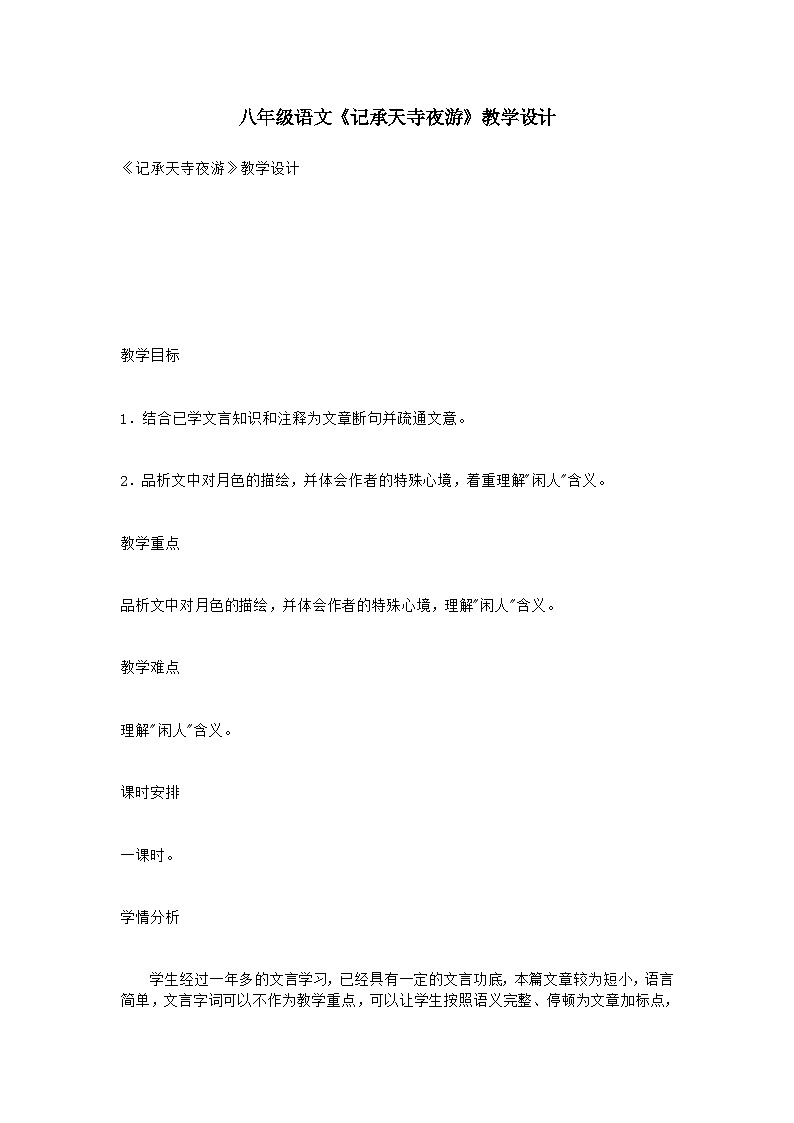 八年级语文《记承天寺夜游》教学设计

《记承天寺夜游》教学设计

教学目标

1．结合已学文言知识和注释为文章断句并疏通文意。

2．品析文中对月色的描绘，并体会作者的特殊心境，着重理解"闲人"含义。

教学重点

品析文中对月色的描绘，并体会作者的特殊心境，理解"闲人"含义。

教学难点

理解"闲人"含义。

课时安排

一课时。

学情分析

学生经过一年多的文言学习，已经具有一定的文言功底，本篇文章较为短小，语言简单，文言字词可以不作为教学重点，可以让学生按照语义完整、停顿为文章加标点，